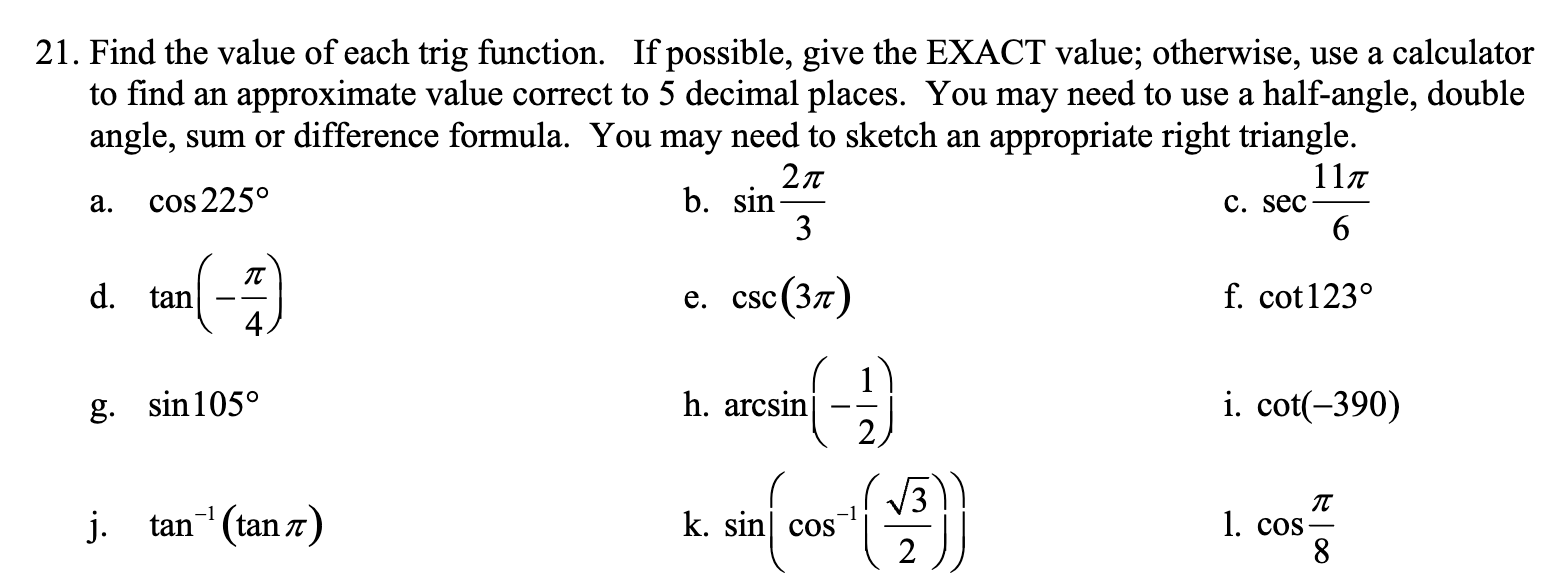 21. Find the value of each trig function. If possible, give the EXACT value; otherwise, use a calculator to find an approximate value correct to 5 decimal places. You may need to use a half-angle, double angle, sum or difference formula. You may need to sketch an appropriate right triangle.

a. $\cos 225°$

b. $\sin\frac{2\pi}{3}$

c. $\sec\frac{11\pi}{6}$

d. $\tan\left(-\frac{\pi}{4}\right)$

e. $\csc(3\pi)$

f. $\cot 123°$

g. $\sin 105°$

h. $\arcsin\left(-\frac{1}{2}\right)$

i. $\cot(-390)$

j. $\tan^{-1}(\tan\pi)$

k. $\sin\left(\cos^{-1}\left(\frac{\sqrt{3}}{2}\right)\right)$

l. $\cos\frac{\pi}{8}$